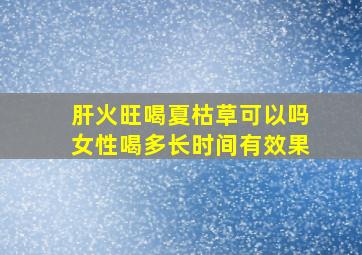 肝火旺喝夏枯草可以吗
女性喝多长时间有效果